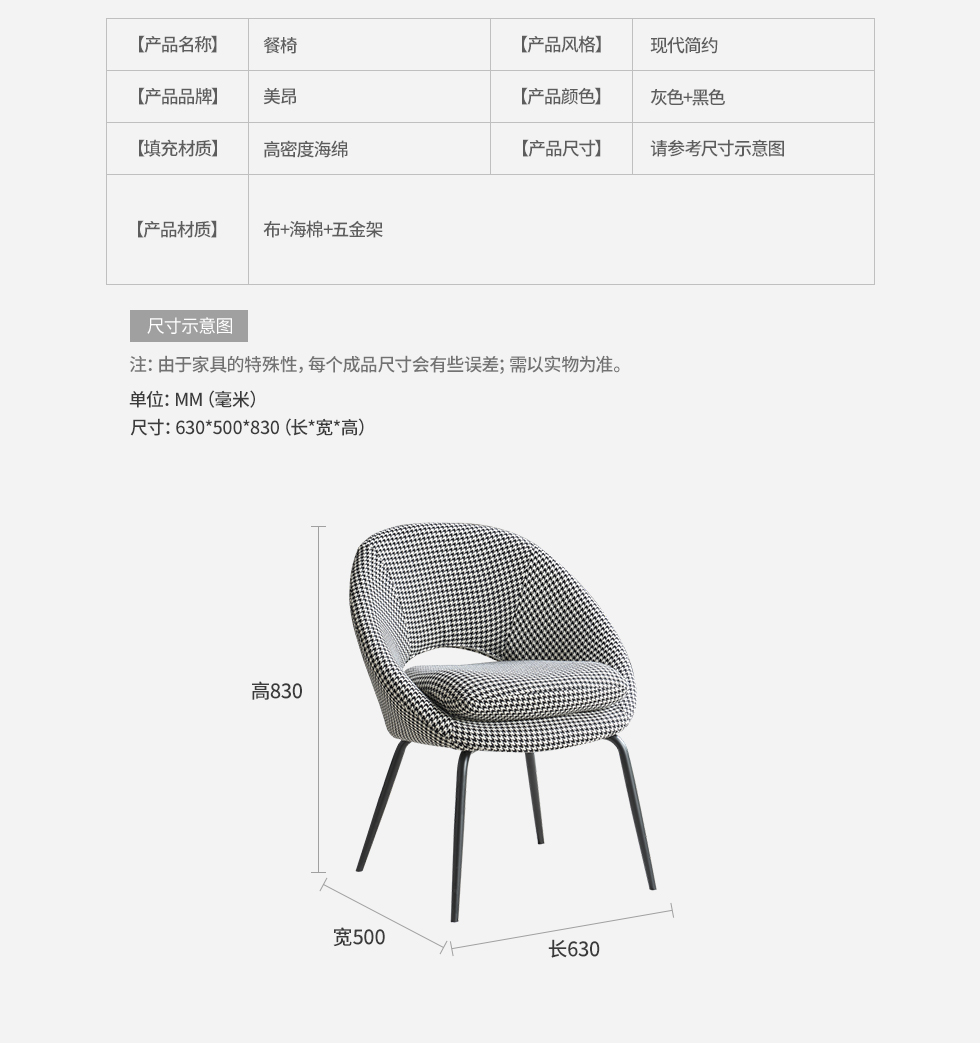 | 【产品名称】 | 餐椅 | 【产品风格】 | 现代简约 |
|---|---|---|---|
| 【产品品牌】 | 美昂 | 【产品颜色】 | 灰色+黑色 |
| 【填充材质】 | 高密度海绵 | 【产品尺寸】 | 请参考尺寸示意图 |
| 【产品材质】 | 布+海棉+五金架 | | |

尺寸示意图

注：由于家具的特殊性，每个成品尺寸会有些误差；需以实物为准。

单位：MM（毫米）
尺寸：630*500*830（长*宽*高）

高830

宽500

长630